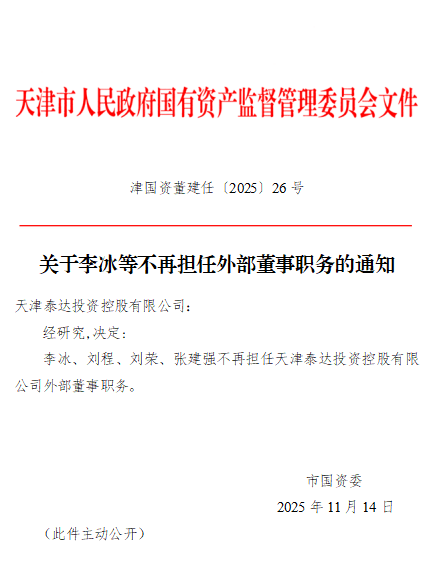 天津市人民政府国有资产监督管理委员会文件

津国资董建任〔2025〕26 号

关于李冰等不再担任外部董事职务的通知

天津泰达投资控股有限公司：

经研究，决定：

李冰、刘程、刘荣、张建强不再担任天津泰达投资控股有限公司外部董事职务。

市国资委

2025 年 11 月 14 日

（此件主动公开）